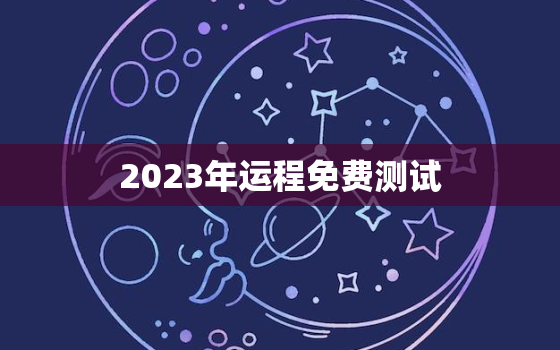 2023年运程免费测试